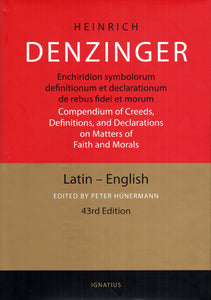 HEINRICH
DENZINGER

Enchiridion symbolorum definitionum et declarationum de rebus fidei et morum
Compendium of Creeds, Definitions, and Declarations on Matters of Faith and Morals

Latin – English
EDITED BY PETER HÜNERMANN
43rd Edition

IGNATIUS